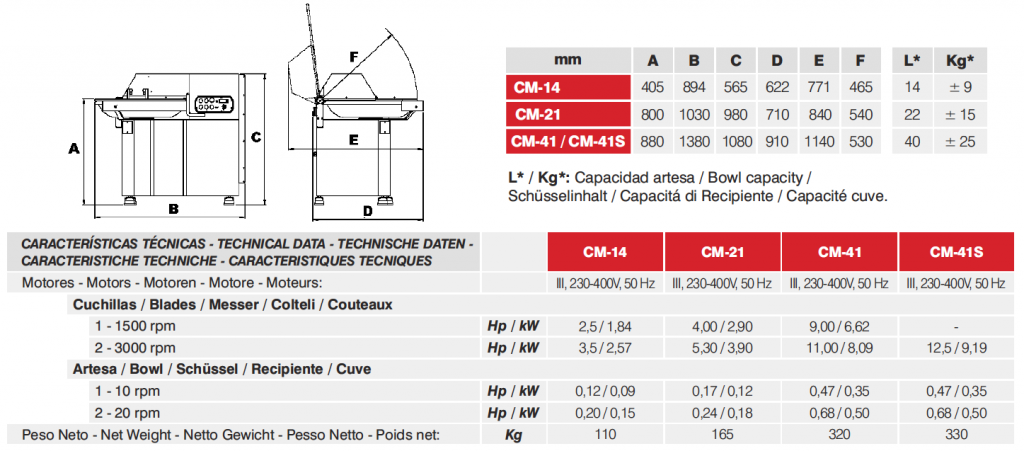 A B C F E D

| mm | A | B | C | D | E | F | L* | Kg* |
|---|---|---|---|---|---|---|---|---|
| CM-14 | 405 | 894 | 565 | 622 | 771 | 465 | 14 | ± 9 |
| CM-21 | 800 | 1030 | 980 | 710 | 840 | 540 | 22 | ± 15 |
| CM-41 / CM-41S | 880 | 1380 | 1080 | 910 | 1140 | 530 | 40 | ± 25 |

L* / Kg*: Capacidad artesa / Bowl capacity / Schüsselinhalt / Capacitá di Recipiente / Capacité cuve.

| CARACTERÍSTICAS TÉCNICAS - TECHNICAL DATA - TECHNISCHE DATEN - CARACTERISTICHE TECHNICHE - CARACTERISTIQUES TECNIQUES | | CM-14 | CM-21 | CM-41 | CM-41S |
|---|---|---|---|---|---|
| Motores - Motors - Motoren - Motore - Moteurs: | | III, 230-400V, 50 Hz | III, 230-400V, 50 Hz | III, 230-400V, 50 Hz | III, 230-400V, 50 Hz |
| Cuchillas / Blades / Messer / Colteli / Couteaux | | | | | |
| 1 - 1500 rpm | Hp / kW | 2,5 / 1,84 | 4,00 / 2,90 | 9,00 / 6,62 | - |
| 2 - 3000 rpm | Hp / kW | 3,5 / 2,57 | 5,30 / 3,90 | 11,00 / 8,09 | 12,5 / 9,19 |
| Artesa / Bowl / Schüssel / Recipiente / Cuve | | | | | |
| 1 - 10 rpm | Hp / kW | 0,12 / 0,09 | 0,17 / 0,12 | 0,47 / 0,35 | 0,47 / 0,35 |
| 2 - 20 rpm | Hp / kW | 0,20 / 0,15 | 0,24 / 0,18 | 0,68 / 0,50 | 0,68 / 0,50 |
| Peso Neto - Net Weight - Netto Gewicht - Pesso Netto - Poids net: | Kg | 110 | 165 | 320 | 330 |